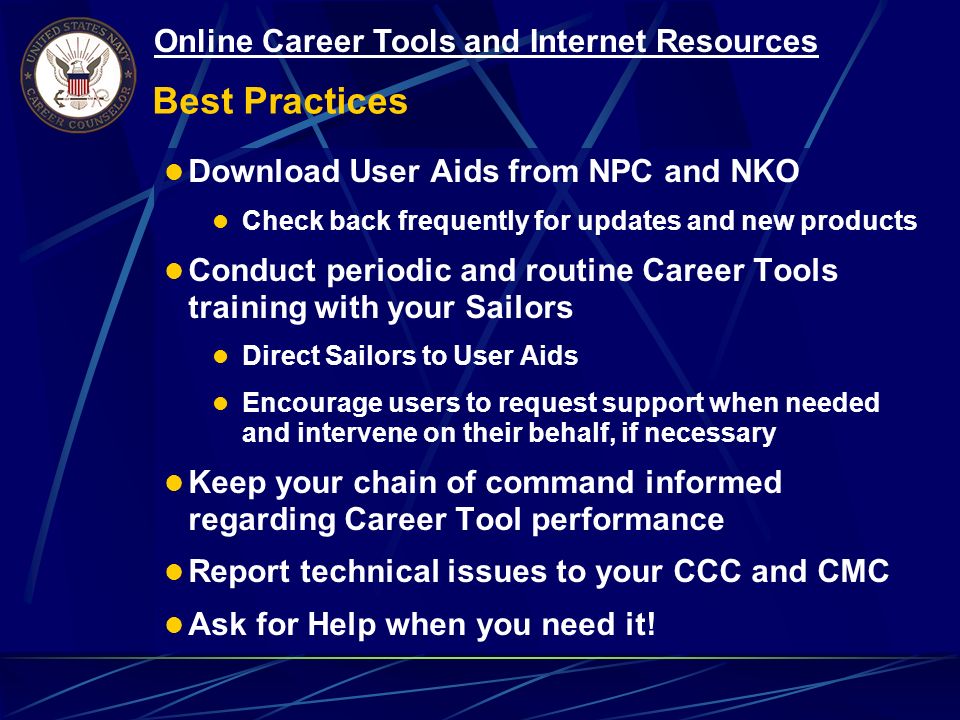 UNITED STATES NAVY CAREER COUNSELOR

Online Career Tools and Internet Resources

Best Practices

- Download User Aids from NPC and NKO
  - Check back frequently for updates and new products
- Conduct periodic and routine Career Tools training with your Sailors
  - Direct Sailors to User Aids
  - Encourage users to request support when needed and intervene on their behalf, if necessary
- Keep your chain of command informed regarding Career Tool performance
- Report technical issues to your CCC and CMC
- Ask for Help when you need it!